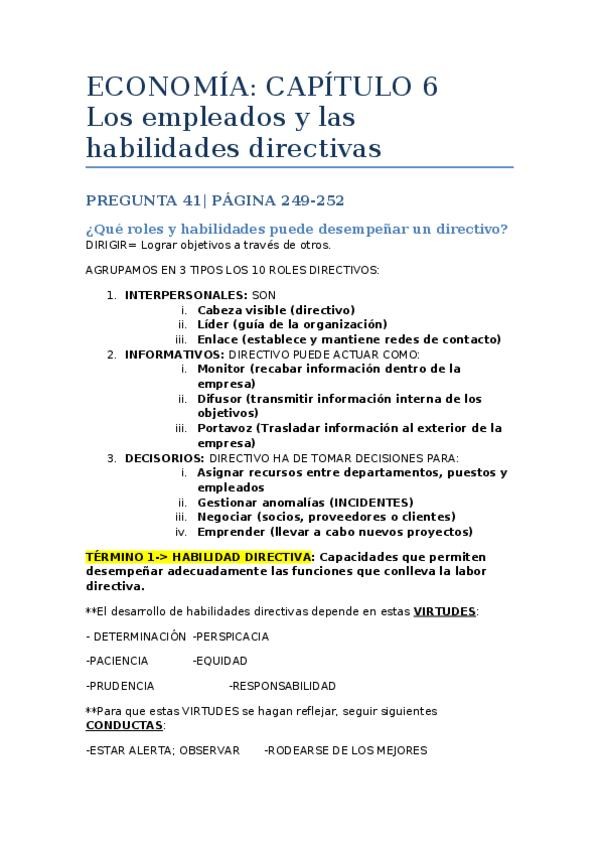 ECONOMÍA: CAPÍTULO 6
Los empleados y las habilidades directivas

PREGUNTA 41| PÁGINA 249-252

¿Qué roles y habilidades puede desempeñar un directivo?
DIRIGIR= Lograr objetivos a través de otros.

AGRUPAMOS EN 3 TIPOS LOS 10 ROLES DIRECTIVOS:

1. INTERPERSONALES: SON
i. Cabeza visible (directivo)
ii. Líder (guía de la organización)
iii. Enlace (establece y mantiene redes de contacto)
2. INFORMATIVOS: DIRECTIVO PUEDE ACTUAR COMO:
i. Monitor (recabar información dentro de la empresa)
ii. Difusor (transmitir información interna de los objetivos)
iii. Portavoz (Trasladar información al exterior de la empresa)
3. DECISORIOS: DIRECTIVO HA DE TOMAR DECISIONES PARA:
i. Asignar recursos entre departamentos, puestos y empleados
ii. Gestionar anomalías (INCIDENTES)
iii. Negociar (socios, proveedores o clientes)
iv. Emprender (llevar a cabo nuevos proyectos)

TÉRMINO 1-> HABILIDAD DIRECTIVA: Capacidades que permiten desempeñar adecuadamente las funciones que conlleva la labor directiva.

**El desarrollo de habilidades directivas depende en estas VIRTUDES:

- DETERMINACIÓN -PERSPICACIA

-PACIENCIA -EQUIDAD

-PRUDENCIA -RESPONSABILIDAD

**Para que estas VIRTUDES se hagan reflejar, seguir siguientes CONDUCTAS:

-ESTAR ALERTA; OBSERVAR -RODEARSE DE LOS MEJORES